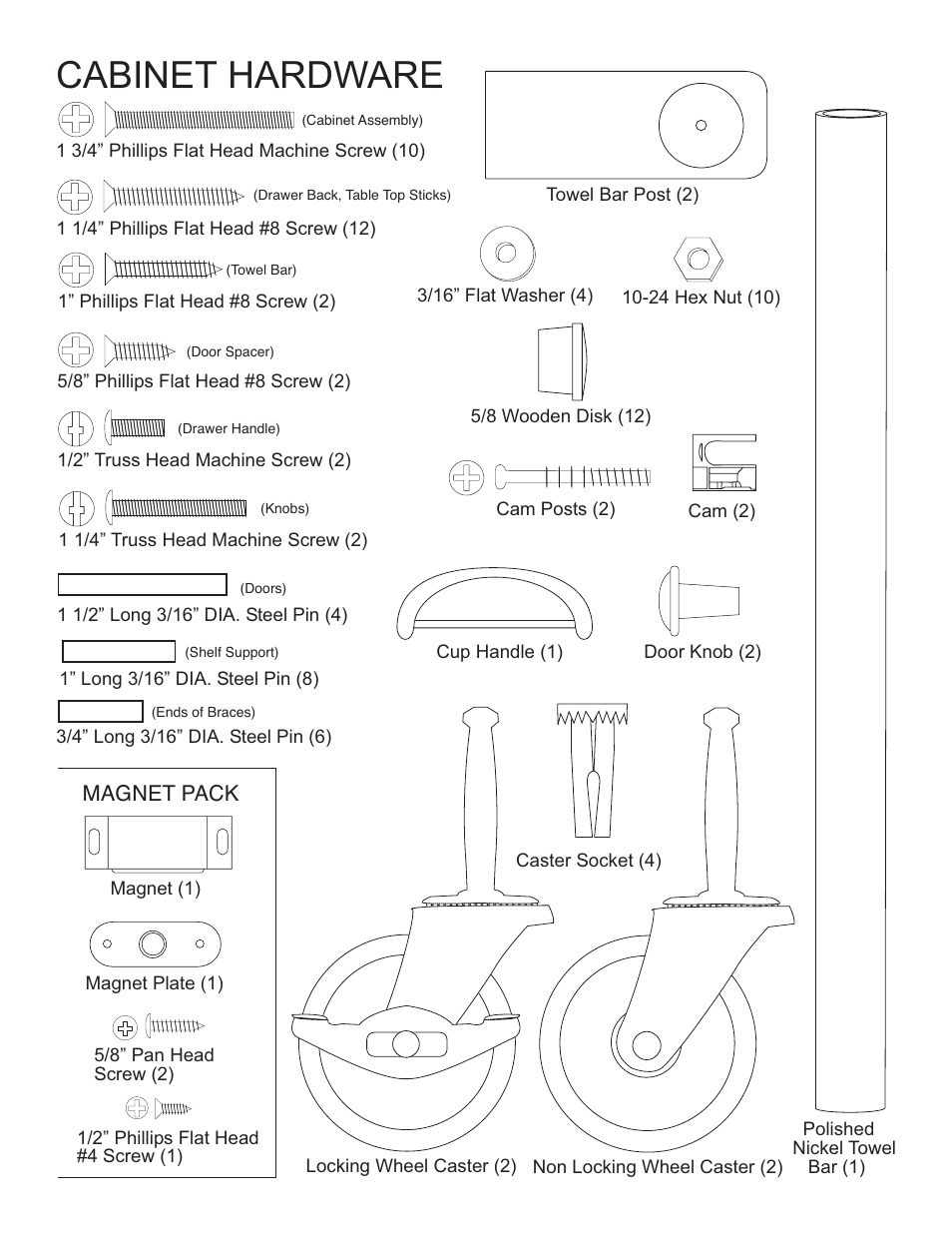 CABINET HARDWARE

(Cabinet Assembly)
1 3/4” Phillips Flat Head Machine Screw (10)

(Drawer Back, Table Top Sticks)
1 1/4” Phillips Flat Head #8 Screw (12)

(Towel Bar)
1” Phillips Flat Head #8 Screw (2)

(Door Spacer)
5/8” Phillips Flat Head #8 Screw (2)

(Drawer Handle)
1/2” Truss Head Machine Screw (2)

(Knobs)
1 1/4” Truss Head Machine Screw (2)

(Doors)
1 1/2” Long 3/16” DIA. Steel Pin (4)

(Shelf Support)
1” Long 3/16” DIA. Steel Pin (8)

(Ends of Braces)
3/4” Long 3/16” DIA. Steel Pin (6)

MAGNET PACK

Magnet (1)

Magnet Plate (1)

5/8” Pan Head Screw (2)

1/2” Phillips Flat Head #4 Screw (1)

Towel Bar Post (2)

3/16” Flat Washer (4)

10-24 Hex Nut (10)

5/8 Wooden Disk (12)

Cam Posts (2)

Cam (2)

Cup Handle (1)

Door Knob (2)

Caster Socket (4)

Locking Wheel Caster (2)

Non Locking Wheel Caster (2)

Polished Nickel Towel Bar (1)